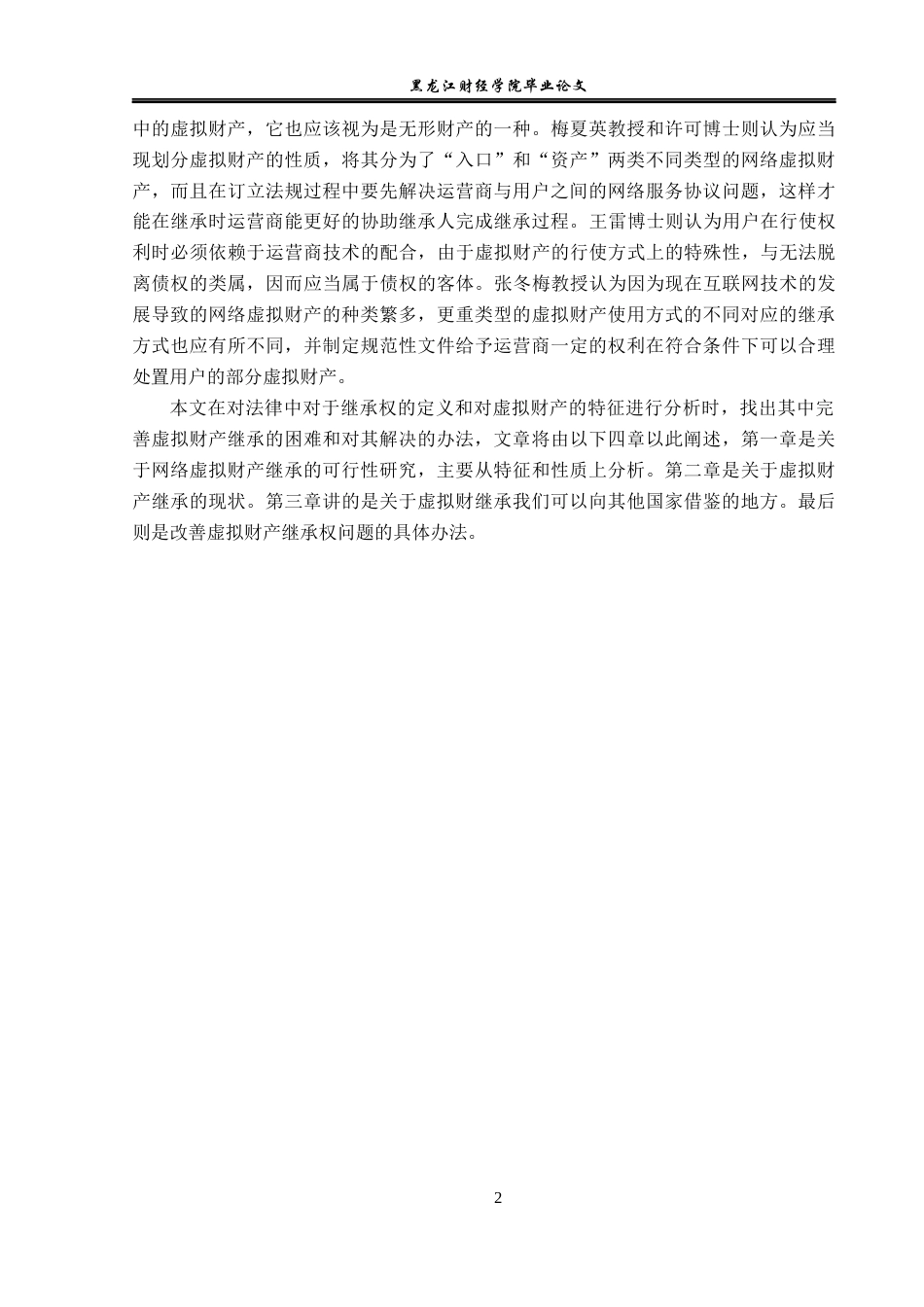 黑龙江财经学院毕业论文

中的虚拟财产，它也应该视为是无形财产的一种。梅夏英教授和许可博士则认为应当现划分虚拟财产的性质，将其分为了“入口”和“资产”两类不同类型的网络虚拟财产，而且在订立法规过程中要先解决运营商与用户之间的网络服务协议问题，这样才能在继承时运营商能更好的协助继承人完成继承过程。王雷博士则认为用户在行使权利时必须依赖于运营商技术的配合，由于虚拟财产的行使方式上的特殊性，与无法脱离债权的类属，因而应当属于债权的客体。张冬梅教授认为因为现在互联网技术的发展导致的网络虚拟财产的种类繁多，更重类型的虚拟财产使用方式的不同对应的继承方式也应有所不同，并制定规范性文件给予运营商一定的权利在符合条件下可以合理处置用户的部分虚拟财产。

本文在对法律中对于继承权的定义和对虚拟财产的特征进行分析时，找出其中完善虚拟财产继承的困难和对其解决的办法，文章将由以下四章以此阐述，第一章是关于网络虚拟财产继承的可行性研究，主要从特征和性质上分析。第二章是关于虚拟财产继承的现状。第三章讲的是关于虚拟财继承我们可以向其他国家借鉴的地方。最后则是改善虚拟财产继承权问题的具体办法。

2